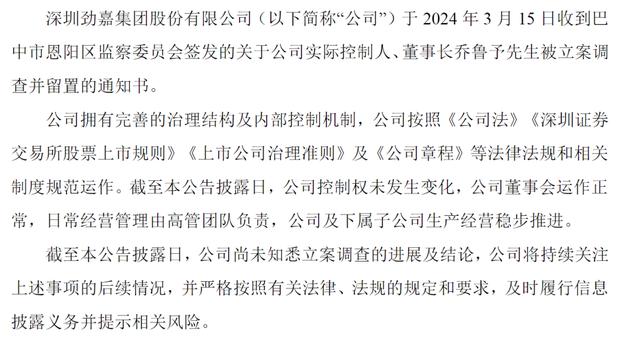 深圳劲嘉集团股份有限公司（以下简称“公司”）于 2024 年 3 月 15 日收到巴中市恩阳区监察委员会签发的关于公司实际控制人、董事长乔鲁予先生被立案调查并留置的通知书。

公司拥有完善的治理结构及内部控制机制，公司按照《公司法》《深圳证券交易所股票上市规则》《上市公司治理准则》及《公司章程》等法律法规和相关制度规范运作。截至本公告披露日，公司控制权未发生变化，公司董事会运作正常，日常经营管理由高管团队负责，公司及下属子公司生产经营稳步推进。

截至本公告披露日，公司尚未知悉立案调查的进展及结论，公司将持续关注上述事项的后续情况，并严格按照有关法律、法规的规定和要求，及时履行信息披露义务并提示相关风险。